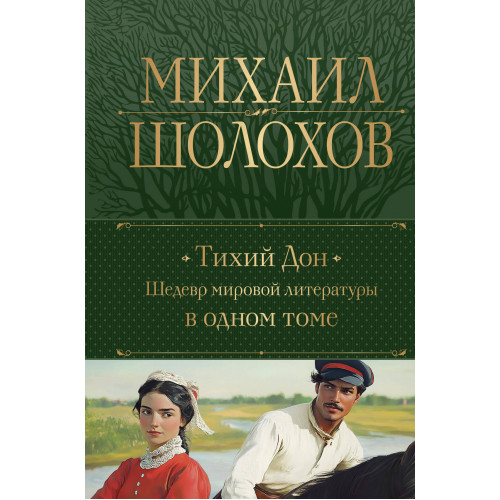 МИХАИЛ
ШОЛОХОВ

Тихий Дон
Шедевр мировой литературы
в одном томе